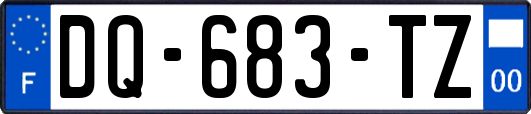 F
DQ-683-TZ
00